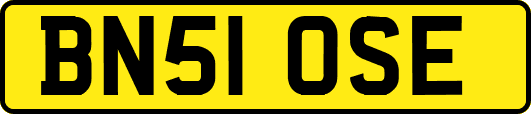 BN51 OSE